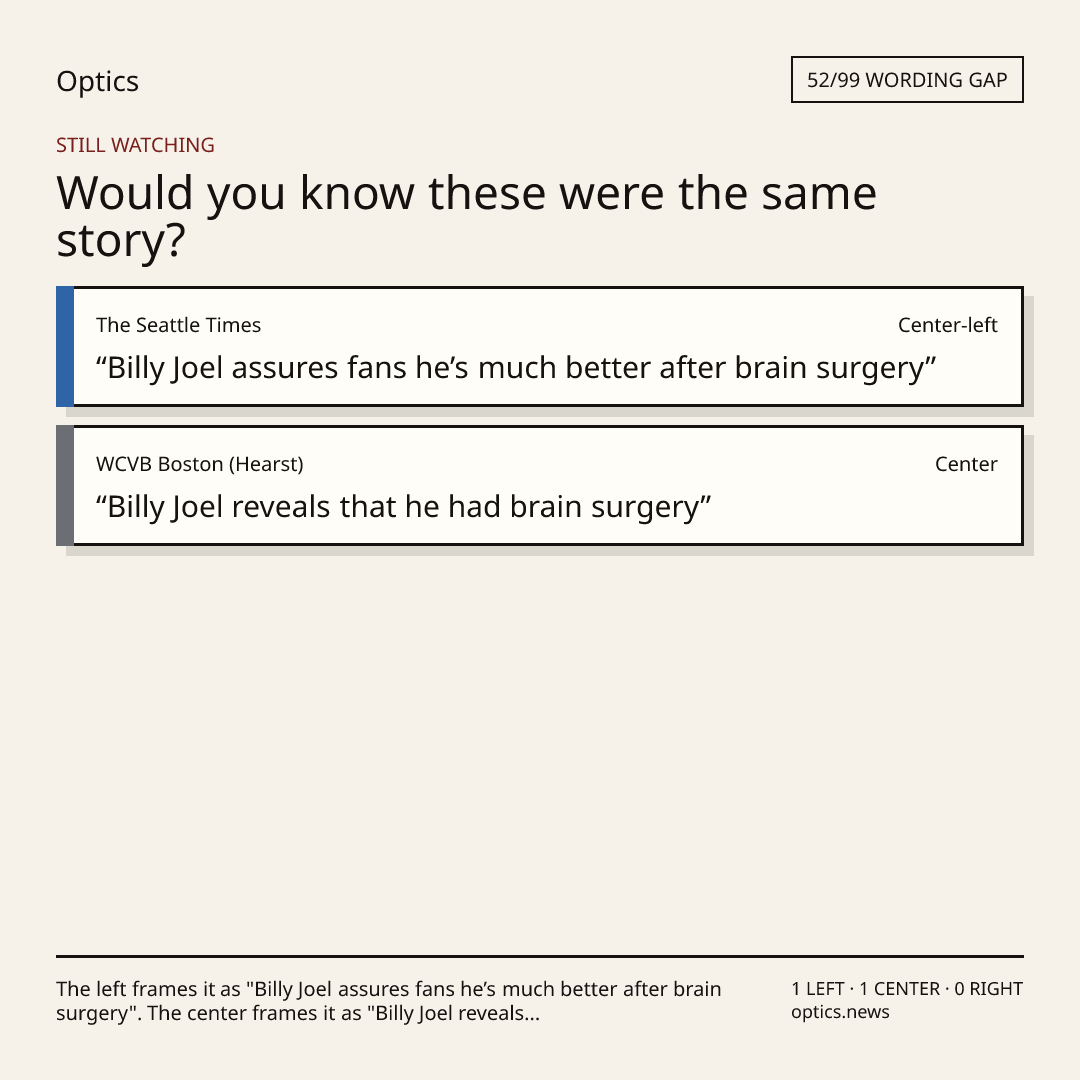 Optics

52/99 WORDING GAP

STILL WATCHING

Would you know these were the same story?

The Seattle Times

Center-left

"Billy Joel assures fans he's much better after brain surgery"

WCVB Boston (Hearst)

Center

"Billy Joel reveals that he had brain surgery"

The left frames it as "Billy Joel assures fans he's much better after brain surgery". The center frames it as "Billy Joel reveals...

1 LEFT · 1 CENTER · 0 RIGHT
optics.news